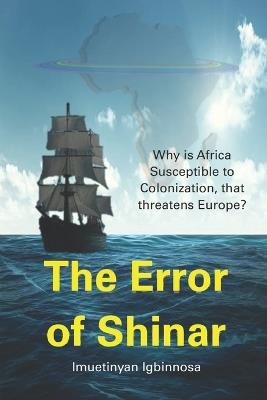 Why is Africa Susceptible to Colonization, that threatens Europe?

The Error of Shinar

Imuetinyan Igbinnosa